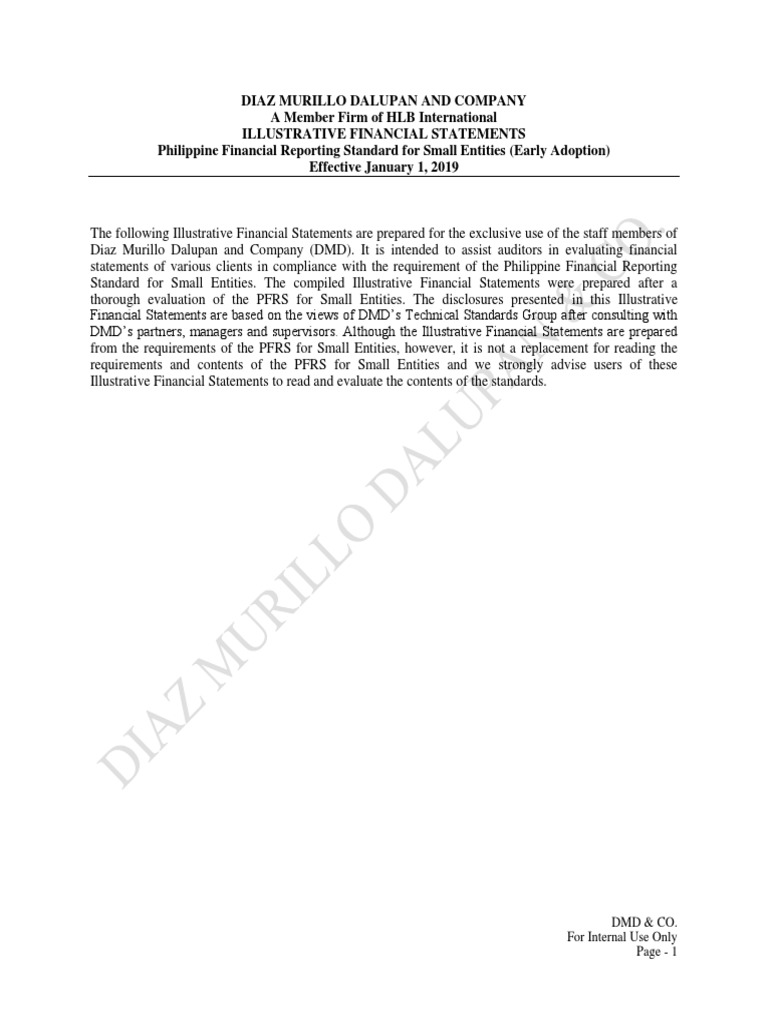 DIAZ MURILLO DALUPAN AND COMPANY
A Member Firm of HLB International
ILLUSTRATIVE FINANCIAL STATEMENTS
Philippine Financial Reporting Standard for Small Entities (Early Adoption)
Effective January 1, 2019

The following Illustrative Financial Statements are prepared for the exclusive use of the staff members of Diaz Murillo Dalupan and Company (DMD). It is intended to assist auditors in evaluating financial statements of various clients in compliance with the requirement of the Philippine Financial Reporting Standard for Small Entities. The compiled Illustrative Financial Statements were prepared after a thorough evaluation of the PFRS for Small Entities. The disclosures presented in this Illustrative Financial Statements are based on the views of DMD's Technical Standards Group after consulting with DMD's partners, managers and supervisors. Although the Illustrative Financial Statements are prepared from the requirements of the PFRS for Small Entities, however, it is not a replacement for reading the requirements and contents of the PFRS for Small Entities and we strongly advise users of these Illustrative Financial Statements to read and evaluate the contents of the standards.

DMD & CO.
For Internal Use Only
Page - 1

DIAZ MURILLO DALUPAN & CO